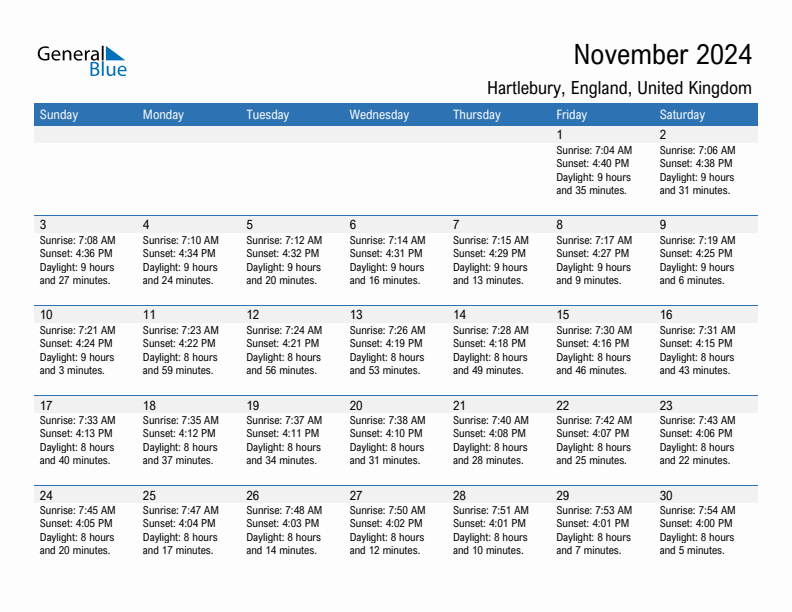 General Blue

November 2024

Hartlebury, England, United Kingdom

| Sunday | Monday | Tuesday | Wednesday | Thursday | Friday | Saturday |
|---|---|---|---|---|---|---|
| | | | | | 1 Sunrise: 7:04 AM Sunset: 4:40 PM Daylight: 9 hours and 35 minutes. | 2 Sunrise: 7:06 AM Sunset: 4:38 PM Daylight: 9 hours and 31 minutes. |
| 3 Sunrise: 7:08 AM Sunset: 4:36 PM Daylight: 9 hours and 27 minutes. | 4 Sunrise: 7:10 AM Sunset: 4:34 PM Daylight: 9 hours and 24 minutes. | 5 Sunrise: 7:12 AM Sunset: 4:32 PM Daylight: 9 hours and 20 minutes. | 6 Sunrise: 7:14 AM Sunset: 4:31 PM Daylight: 9 hours and 16 minutes. | 7 Sunrise: 7:15 AM Sunset: 4:29 PM Daylight: 9 hours and 13 minutes. | 8 Sunrise: 7:17 AM Sunset: 4:27 PM Daylight: 9 hours and 9 minutes. | 9 Sunrise: 7:19 AM Sunset: 4:25 PM Daylight: 9 hours and 6 minutes. |
| 10 Sunrise: 7:21 AM Sunset: 4:24 PM Daylight: 9 hours and 3 minutes. | 11 Sunrise: 7:23 AM Sunset: 4:22 PM Daylight: 8 hours and 59 minutes. | 12 Sunrise: 7:24 AM Sunset: 4:21 PM Daylight: 8 hours and 56 minutes. | 13 Sunrise: 7:26 AM Sunset: 4:19 PM Daylight: 8 hours and 53 minutes. | 14 Sunrise: 7:28 AM Sunset: 4:18 PM Daylight: 8 hours and 49 minutes. | 15 Sunrise: 7:30 AM Sunset: 4:16 PM Daylight: 8 hours and 46 minutes. | 16 Sunrise: 7:31 AM Sunset: 4:15 PM Daylight: 8 hours and 43 minutes. |
| 17 Sunrise: 7:33 AM Sunset: 4:13 PM Daylight: 8 hours and 40 minutes. | 18 Sunrise: 7:35 AM Sunset: 4:12 PM Daylight: 8 hours and 37 minutes. | 19 Sunrise: 7:37 AM Sunset: 4:11 PM Daylight: 8 hours and 34 minutes. | 20 Sunrise: 7:38 AM Sunset: 4:10 PM Daylight: 8 hours and 31 minutes. | 21 Sunrise: 7:40 AM Sunset: 4:08 PM Daylight: 8 hours and 28 minutes. | 22 Sunrise: 7:42 AM Sunset: 4:07 PM Daylight: 8 hours and 25 minutes. | 23 Sunrise: 7:43 AM Sunset: 4:06 PM Daylight: 8 hours and 22 minutes. |
| 24 Sunrise: 7:45 AM Sunset: 4:05 PM Daylight: 8 hours and 20 minutes. | 25 Sunrise: 7:47 AM Sunset: 4:04 PM Daylight: 8 hours and 17 minutes. | 26 Sunrise: 7:48 AM Sunset: 4:03 PM Daylight: 8 hours and 14 minutes. | 27 Sunrise: 7:50 AM Sunset: 4:02 PM Daylight: 8 hours and 12 minutes. | 28 Sunrise: 7:51 AM Sunset: 4:01 PM Daylight: 8 hours and 10 minutes. | 29 Sunrise: 7:53 AM Sunset: 4:01 PM Daylight: 8 hours and 7 minutes. | 30 Sunrise: 7:54 AM Sunset: 4:00 PM Daylight: 8 hours and 5 minutes. |